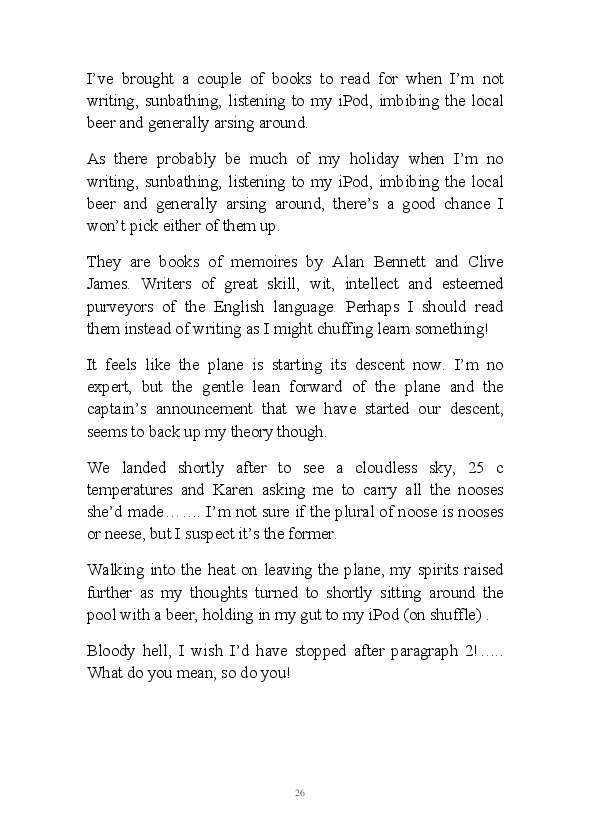 I've brought a couple of books to read for when I'm not writing, sunbathing, listening to my iPod, imbibing the local beer and generally arsing around.

As there probably be much of my holiday when I'm no writing, sunbathing, listening to my iPod, imbibing the local beer and generally arsing around, there's a good chance I won't pick either of them up.

They are books of memoires by Alan Bennett and Clive James. Writers of great skill, wit, intellect and esteemed purveyors of the English language. Perhaps I should read them instead of writing as I might chuffing learn something!

It feels like the plane is starting its descent now. I'm no expert, but the gentle lean forward of the plane and the captain's announcement that we have started our descent, seems to back up my theory though.

We landed shortly after to see a cloudless sky, 25 c temperatures and Karen asking me to carry all the nooses she'd made……. I'm not sure if the plural of noose is nooses or neese, but I suspect it's the former.

Walking into the heat on leaving the plane, my spirits raised further as my thoughts turned to shortly sitting around the pool with a beer, holding in my gut to my iPod (on shuffle) .

Bloody hell, I wish I'd have stopped after paragraph 2!….. What do you mean, so do you!

26